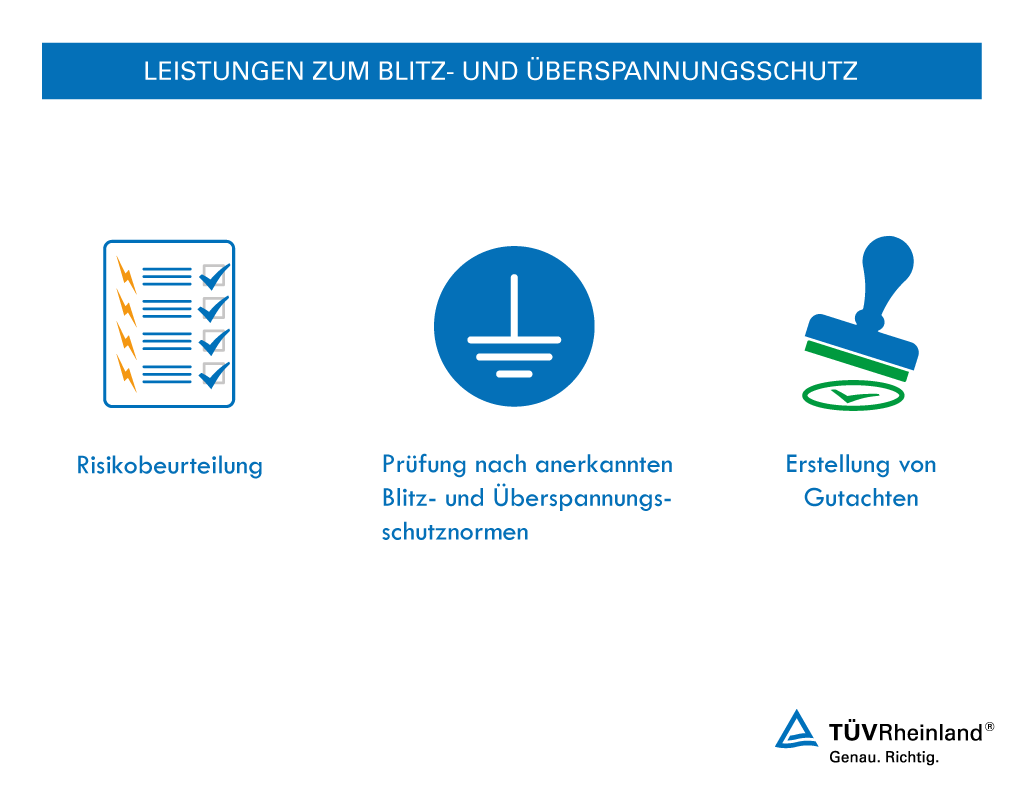 LEISTUNGEN ZUM BLITZ- UND ÜBERSPANNUNGSSCHUTZ

Risikobeurteilung

Prüfung nach anerkannten Blitz- und Überspannungsschutznormen

Erstellung von Gutachten

TÜVRheinland®
Genau. Richtig.